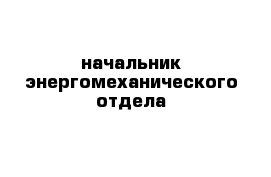 начальник энергомеханического отдела